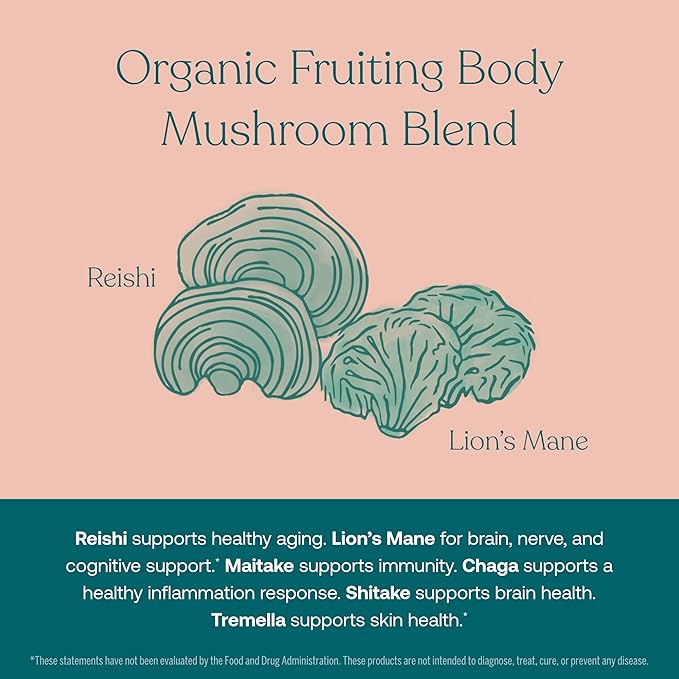 Organic Fruiting Body Mushroom Blend

Reishi

Lion's Mane

Reishi supports healthy aging. Lion's Mane for brain, nerve, and cognitive support.* Maitake supports immunity. Chaga supports a healthy inflammation response. Shitake supports brain health. Tremella supports skin health.*

*These statements have not been evaluated by the Food and Drug Administration. These products are not intended to diagnose, treat, cure, or prevent any disease.